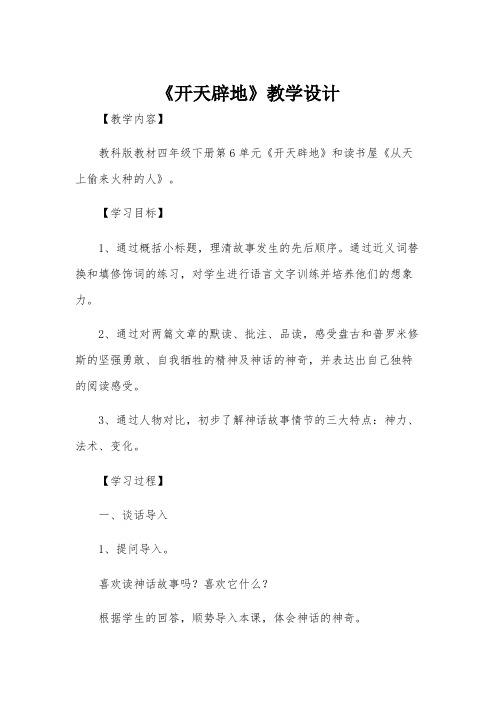 《开天辟地》教学设计

【教学内容】

教科版教材四年级下册第6单元《开天辟地》和读书屋《从天上偷来火种的人》。

【学习目标】

1、通过概括小标题，理清故事发生的先后顺序。通过近义词替换和填修饰词的练习，对学生进行语言文字训练并培养他们的想象力。

2、通过对两篇文章的默读、批注、品读，感受盘古和普罗米修斯的坚强勇敢、自我牺牲的精神及神话的神奇，并表达出自己独特的阅读感受。

3、通过人物对比，初步了解神话故事情节的三大特点：神力、法术、变化。

【学习过程】

一、谈话导入

1、提问导入。

喜欢读神话故事吗？喜欢它什么？

根据学生的回答，顺势导入本课，体会神话的神奇。